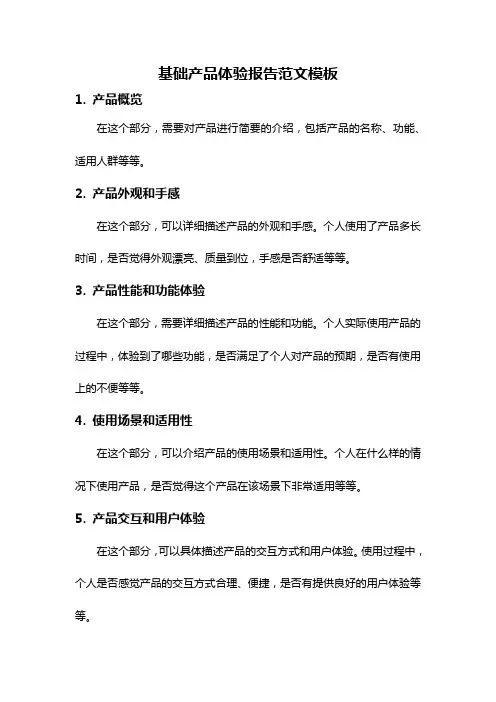 基础产品体验报告范文模板

1. 产品概览

在这个部分，需要对产品进行简要的介绍，包括产品的名称、功能、适用人群等等。

2. 产品外观和手感

在这个部分，可以详细描述产品的外观和手感。个人使用了产品多长时间，是否觉得外观漂亮、质量到位，手感是否舒适等等。

3. 产品性能和功能体验

在这个部分，需要详细描述产品的性能和功能。个人实际使用产品的过程中，体验到了哪些功能，是否满足了个人对产品的预期，是否有使用上的不便等等。

4. 使用场景和适用性

在这个部分，可以介绍产品的使用场景和适用性。个人在什么样的情况下使用产品，是否觉得这个产品在该场景下非常适用等等。

5. 产品交互和用户体验

在这个部分，可以具体描述产品的交互方式和用户体验。使用过程中，个人是否感觉产品的交互方式合理、便捷，是否有提供良好的用户体验等等。